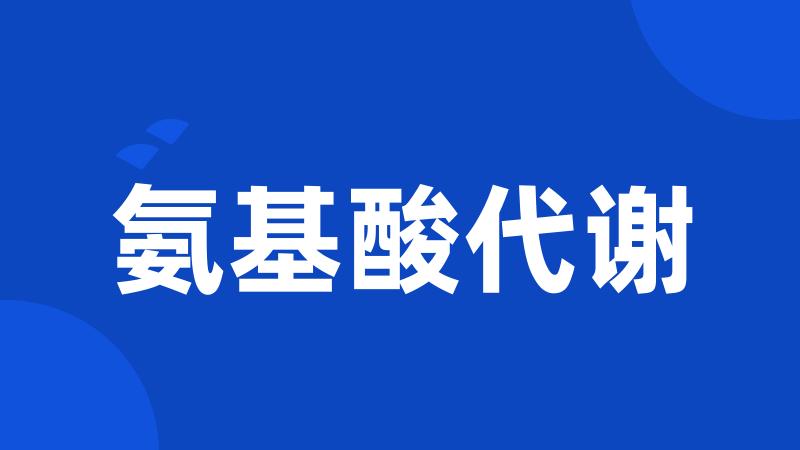 氨基酸代谢